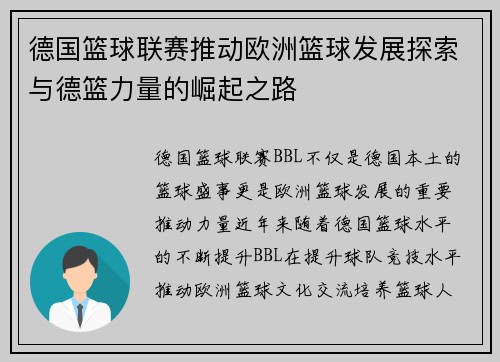 德国篮球联赛推动欧洲篮球发展探索与德篮力量的崛起之路

德国篮球联赛BBL不仅是德国本土的篮球盛事更是欧洲篮球发展的重要推动力量近年来随着德国篮球水平的不断提升BBL在提升球队竞技水平推动欧洲篮球文化交流培养篮球人